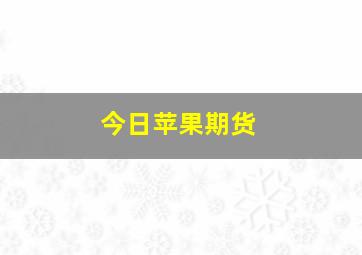 今日苹果期货